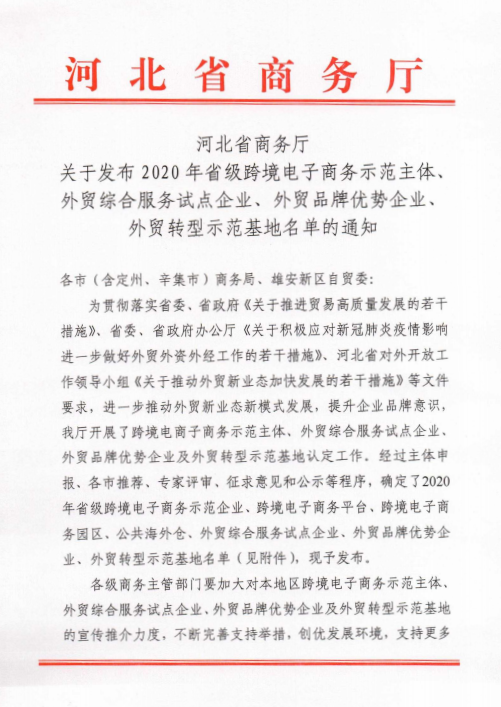 河北省商务厅

河北省商务厅
关于发布2020年省级跨境电子商务示范主体、外贸综合服务试点企业、外贸品牌优势企业、外贸转型示范基地名单的通知

各市（含定州、辛集市）商务局、雄安新区自贸委：

为贯彻落实省委、省政府《关于推进贸易高质量发展的若干措施》、省委、省政府办公厅《关于积极应对新冠肺炎疫情影响进一步做好外贸外资外经工作的若干措施》、河北省对外开放工作领导小组《关于推动外贸新业态加快发展的若干措施》等文件要求，进一步推动外贸新业态新模式发展，提升企业品牌意识，我厅开展了跨境电商子商务示范主体、外贸综合服务试点企业、外贸品牌优势企业及外贸转型示范基地认定工作。经过主体申报、各市推荐、专家评审、征求意见和公示等程序，确定了2020年省级跨境电子商务示范企业、跨境电子商务平台、跨境电子商务园区、公共海外仓、外贸综合服务试点企业、外贸品牌优势企业、外贸转型示范基地名单（见附件），现予发布。

各级商务主管部门要加大对本地区跨境电子商务示范主体、外贸综合服务试点企业、外贸品牌优势企业及外贸转型示范基地的宣传推介力度，不断完善支持举措，创优发展环境，支持更多